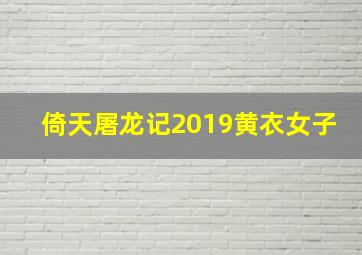 倚天屠龙记2019黄衣女子